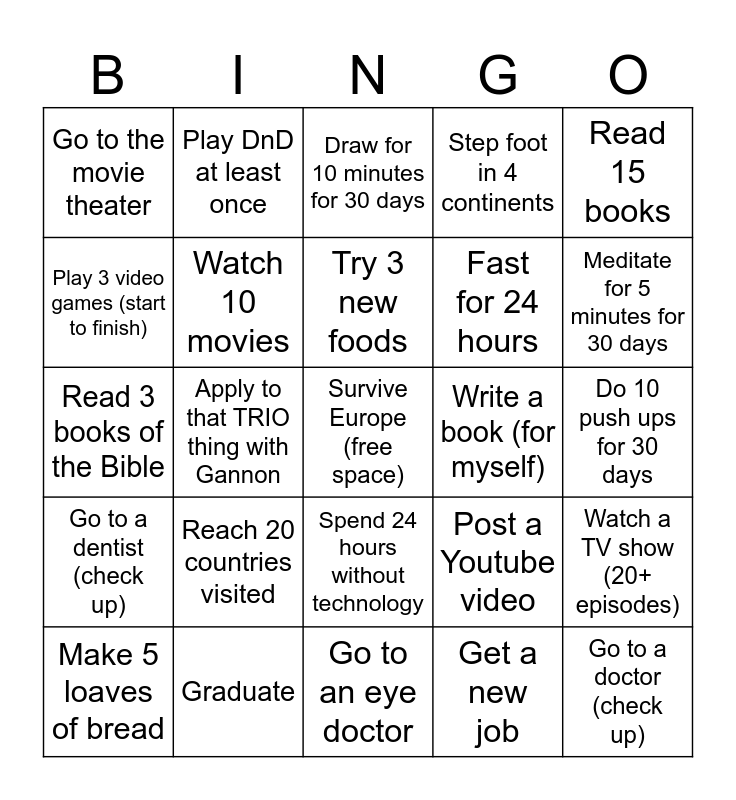 | B | I | N | G | O |
|---|---|---|---|---|
| Go to the movie theater | Play DnD at least once | Draw for 10 minutes for 30 days | Step foot in 4 continents | Read 15 books |
| Play 3 video games (start to finish) | Watch 10 movies | Try 3 new foods | Fast for 24 hours | Meditate for 5 minutes for 30 days |
| Read 3 books of the Bible | Apply to that TRIO thing with Gannon | Survive Europe (free space) | Write a book (for myself) | Do 10 push ups for 30 days |
| Go to a dentist (check up) | Reach 20 countries visited | Spend 24 hours without technology | Post a Youtube video | Watch a TV show (20+ episodes) |
| Make 5 loaves of bread | Graduate | Go to an eye doctor | Get a new job | Go to a doctor (check up) |